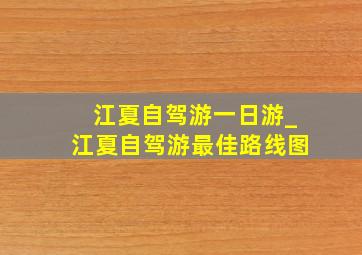 江夏自驾游一日游_
江夏自驾游最佳路线图